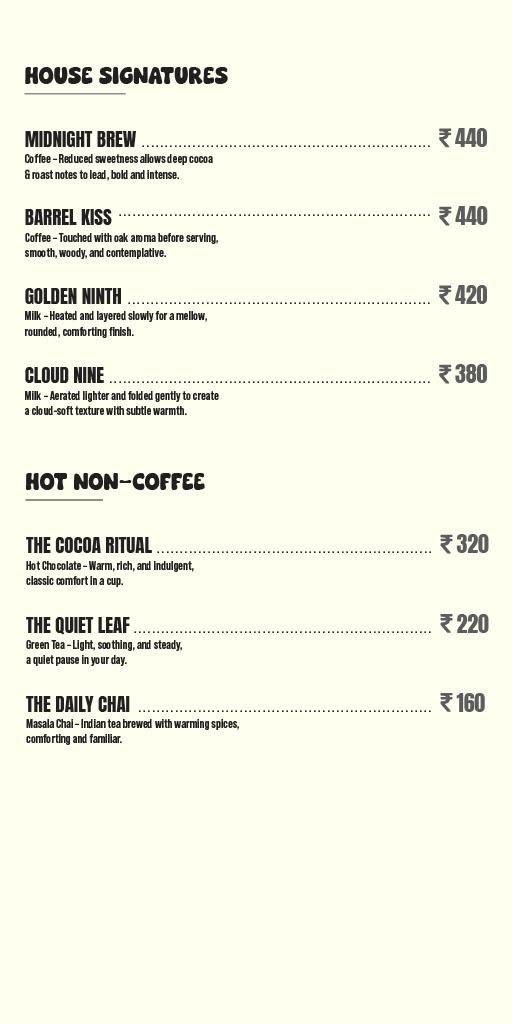 HOUSE SIGNATURES

MIDNIGHT BREW ₹ 440
Coffee – Reduced sweetness allows deep cocoa & roast notes to lead, bold and intense.

BARREL KISS ₹ 440
Coffee – Touched with oak aroma before serving, smooth, woody, and contemplative.

GOLDEN NINTH ₹ 420
Milk – Heated and layered slowly for a mellow, rounded, comforting finish.

CLOUD NINE ₹ 380
Milk – Aerated lighter and folded gently to create a cloud-soft texture with subtle warmth.

HOT NON-COFFEE

THE COCOA RITUAL ₹ 320
Hot Chocolate – Warm, rich, and indulgent, classic comfort in a cup.

THE QUIET LEAF ₹ 220
Green Tea – Light, soothing, and steady, a quiet pause in your day.

THE DAILY CHAI ₹ 160
Masala Chai – Indian tea brewed with warming spices, comforting and familiar.